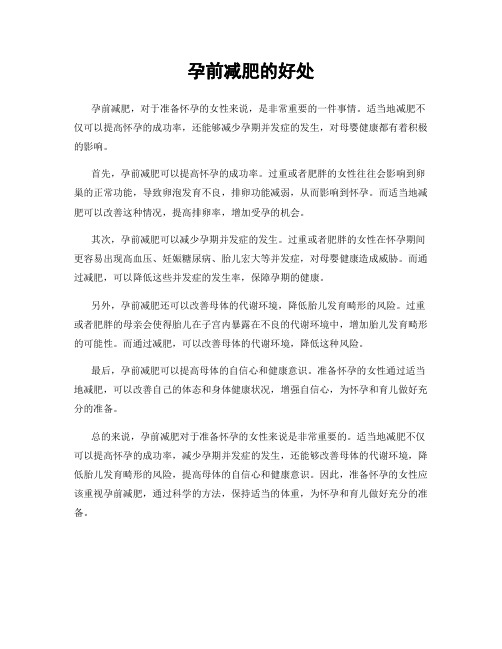 孕前减肥的好处

孕前减肥，对于准备怀孕的女性来说，是非常重要的一件事情。适当地减肥不仅可以提高怀孕的成功率，还能够减少孕期并发症的发生，对母婴健康都有着积极的影响。

首先，孕前减肥可以提高怀孕的成功率。过重或者肥胖的女性往往会影响到卵巢的正常功能，导致卵泡发育不良，排卵功能减弱，从而影响到怀孕。而适当地减肥可以改善这种情况，提高排卵率，增加受孕的机会。

其次，孕前减肥可以减少孕期并发症的发生。过重或者肥胖的女性在怀孕期间更容易出现高血压、妊娠糖尿病、胎儿宏大等并发症，对母婴健康造成威胁。而通过减肥，可以降低这些并发症的发生率，保障孕期的健康。

另外，孕前减肥还可以改善母体的代谢环境，降低胎儿发育畸形的风险。过重或者肥胖的母亲会使得胎儿在子宫内暴露在不良的代谢环境中，增加胎儿发育畸形的可能性。而通过减肥，可以改善母体的代谢环境，降低这种风险。

最后，孕前减肥可以提高母体的自信心和健康意识。准备怀孕的女性通过适当地减肥，可以改善自己的体态和身体健康状况，增强自信心，为怀孕和育儿做好充分的准备。

总的来说，孕前减肥对于准备怀孕的女性来说是非常重要的。适当地减肥不仅可以提高怀孕的成功率，减少孕期并发症的发生，还能够改善母体的代谢环境，降低胎儿发育畸形的风险，提高母体的自信心和健康意识。因此，准备怀孕的女性应该重视孕前减肥，通过科学的方法，保持适当的体重，为怀孕和育儿做好充分的准备。